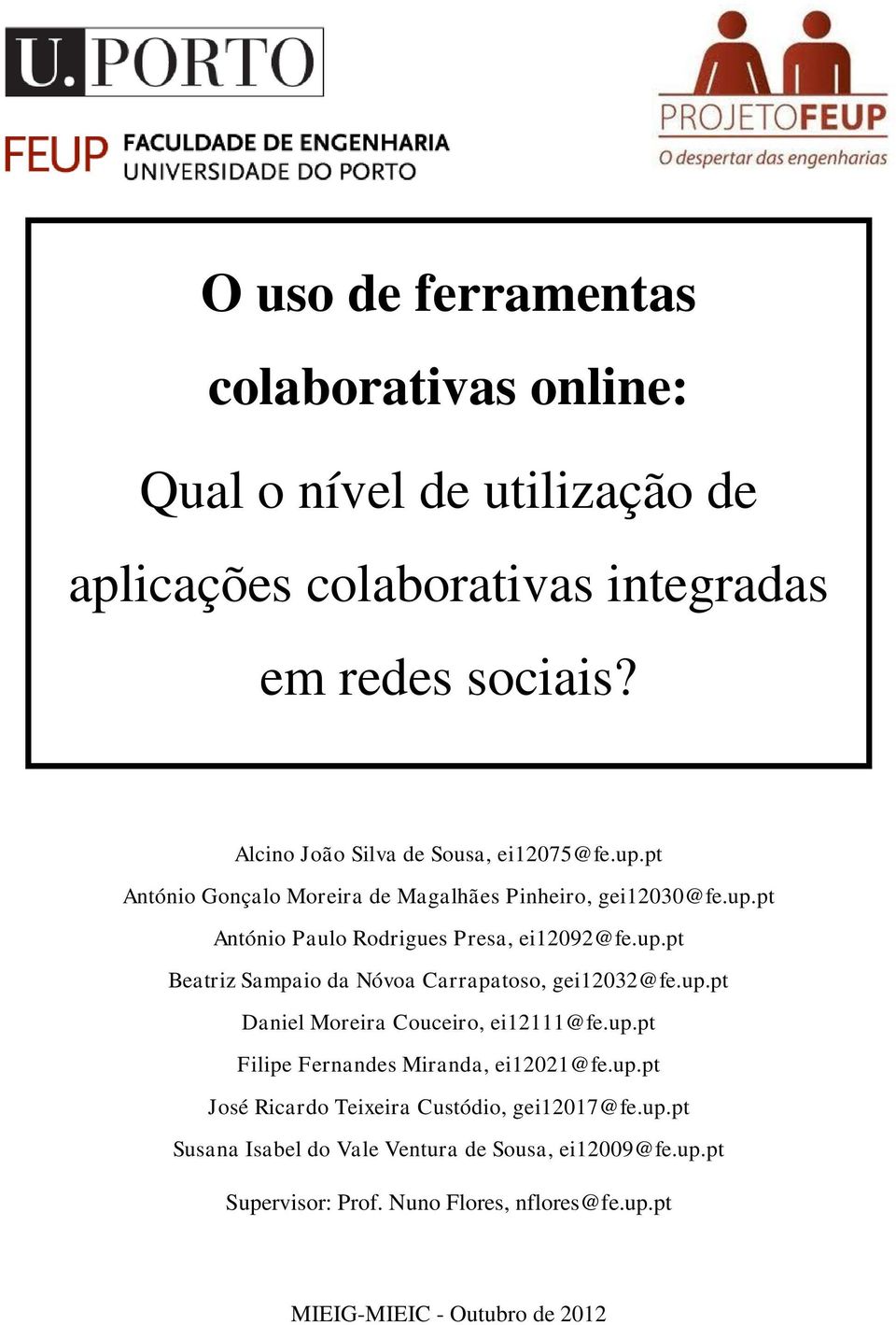 U.PORTO

FEUP FACULDADE DE ENGENHARIA UNIVERSIDADE DO PORTO

PROJETOFEUP
O despertar das engenharias

O uso de ferramentas colaborativas online:

Qual o nível de utilização de aplicações colaborativas integradas em redes sociais?

Alcino João Silva de Sousa, ei12075@fe.up.pt
António Gonçalo Moreira de Magalhães Pinheiro, gei12030@fe.up.pt
António Paulo Rodrigues Presa, ei12092@fe.up.pt
Beatriz Sampaio da Nóvoa Carrapatoso, gei12032@fe.up.pt
Daniel Moreira Couceiro, ei12111@fe.up.pt
Filipe Fernandes Miranda, ei12021@fe.up.pt
José Ricardo Teixeira Custódio, gei12017@fe.up.pt
Susana Isabel do Vale Ventura de Sousa, ei12009@fe.up.pt

Supervisor: Prof. Nuno Flores, nflores@fe.up.pt

MIEIG-MIEIC - Outubro de 2012